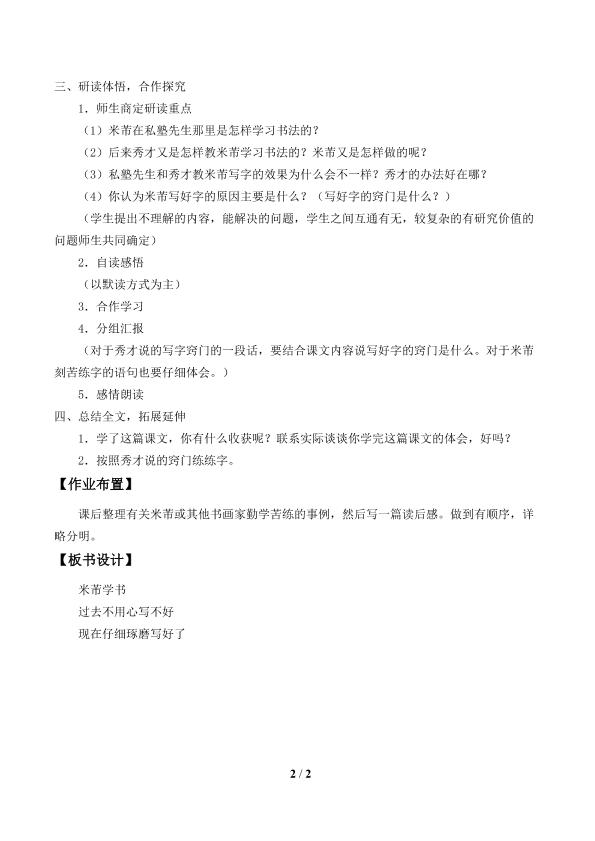 三、研读体悟，合作探究

1．师生商定研读重点

（1）米芾在私塾先生那里是怎样学习书法的？

（2）后来秀才又是怎样教米芾学习书法的？米芾又是怎样做的呢？

（3）私塾先生和秀才教米芾写字的效果为什么会不一样？秀才的办法好在哪？

（4）你认为米芾写好字的原因主要是什么？（写好字的窍门是什么？）

（学生提出不理解的内容，能解决的问题，学生之间互通有无，较复杂的有研究价值的问题师生共同确定）

2．自读感悟

（以默读方式为主）

3．合作学习

4．分组汇报

（对于秀才说的写字窍门的一段话，要结合课文内容说写好字的窍门是什么。对于米芾刻苦练字的语句也要仔细体会。）

5．感情朗读

四、总结全文，拓展延伸

1．学了这篇课文，你有什么收获呢？联系实际谈谈你学完这篇课文的体会，好吗？

2．按照秀才说的窍门练练字。

【作业布置】

课后整理有关米芾或其他书画家勤学苦练的事例，然后写一篇读后感。做到有顺序，详略分明。

【板书设计】

米芾学书

过去不用心写不好

现在仔细琢磨写好了

2 / 2